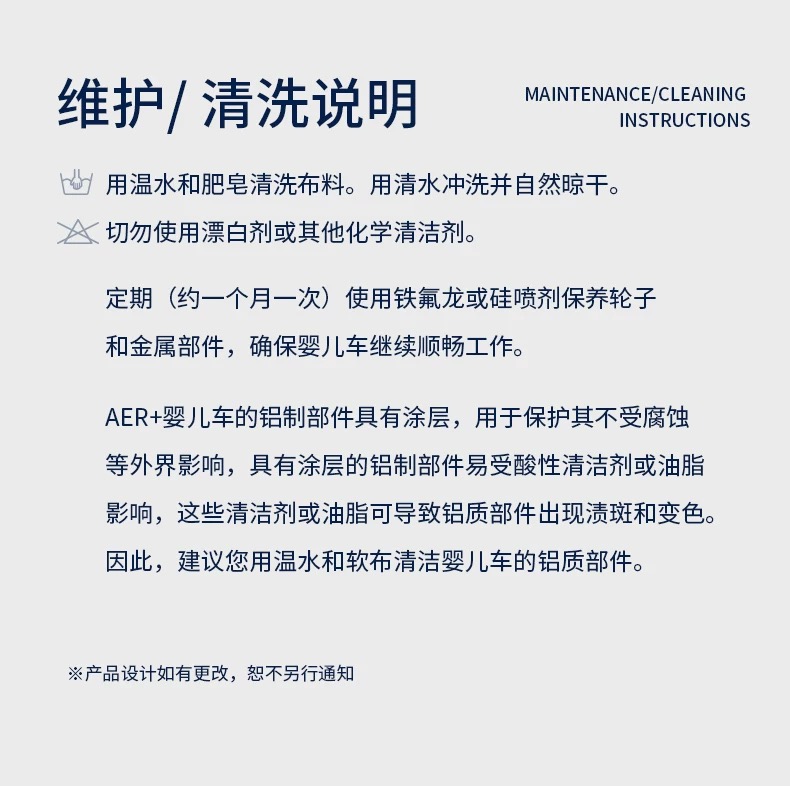 维护/ 清洗说明

MAINTENANCE/CLEANING INSTRUCTIONS

用温水和肥皂清洗布料。用清水冲洗并自然晾干。

切勿使用漂白剂或其他化学清洁剂。

定期（约一个月一次）使用铁氟龙或硅喷剂保养轮子和金属部件，确保婴儿车继续顺畅工作。

AER+婴儿车的铝制部件具有涂层，用于保护其不受腐蚀等外界影响，具有涂层的铝制部件易受酸性清洁剂或油脂影响，这些清洁剂或油脂可导致铝质部件出现渍斑和变色。因此，建议您用温水和软布清洁婴儿车的铝质部件。

※产品设计如有更改，恕不另行通知